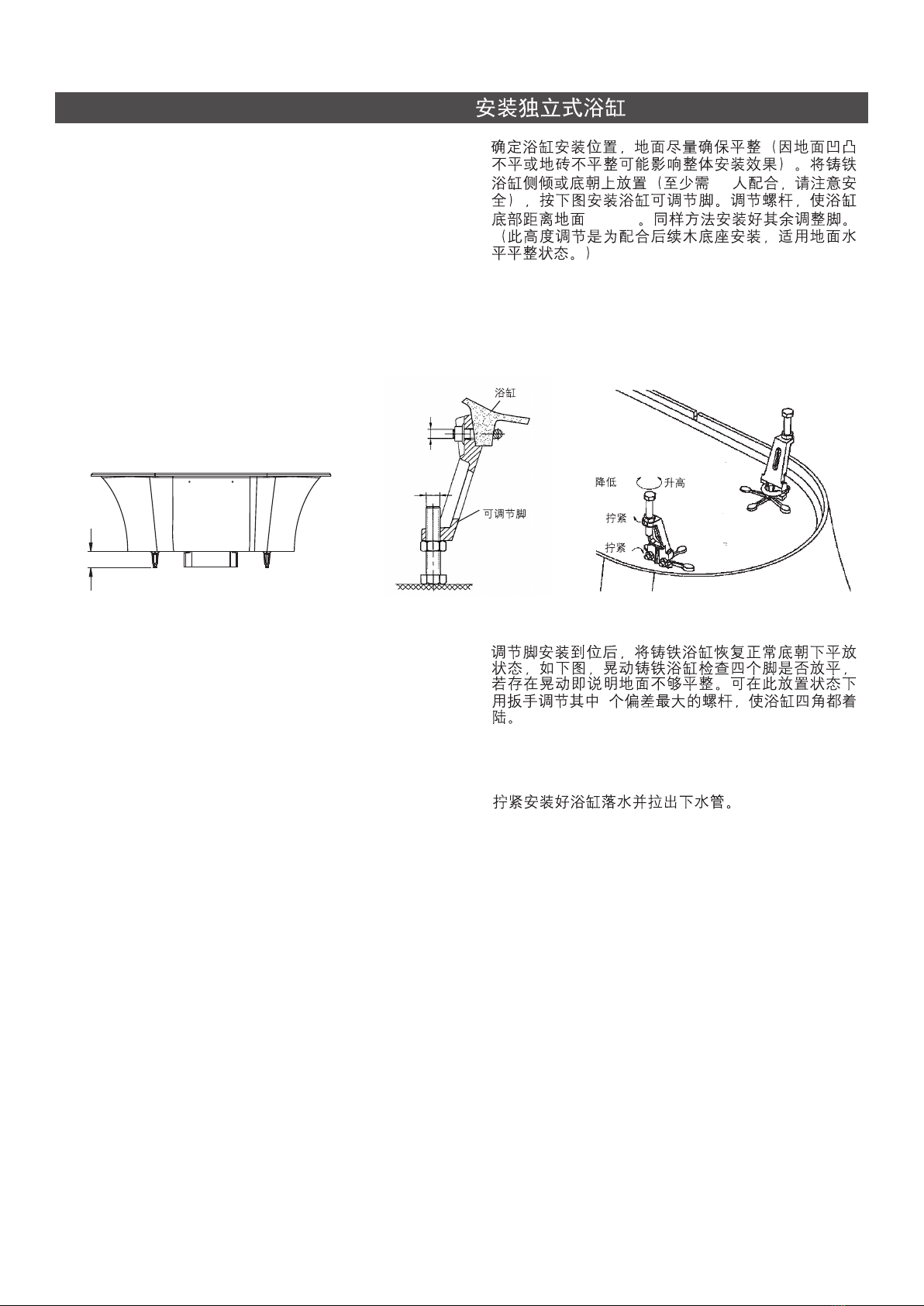 安装独立式浴缸

确定浴缸安装位置，地面尽量确保平整（因地面凹凸不平或地砖不平整可能影响整体安装效果）。将铸铁浴缸侧倾或底朝上放置（至少需 人配合，请注意安全），按下图安装浴缸可调节脚。调节螺杆，使浴缸底部距离地面 。同样方法安装好其余调整脚。（此高度调节是为配合后续木底座安装，适用地面水平平整状态。）

浴缸

可调节脚

降低 升高

拧紧

拧紧

调节脚安装到位后，将铸铁浴缸恢复正常底朝下平放状态，如下图，晃动铸铁浴缸检查四个脚是否放平，若存在晃动即说明地面不够平整。可在此放置状态下用扳手调节其中 个偏差最大的螺杆，使浴缸四角都着陆。

拧紧安装好浴缸落水并拉出下水管。